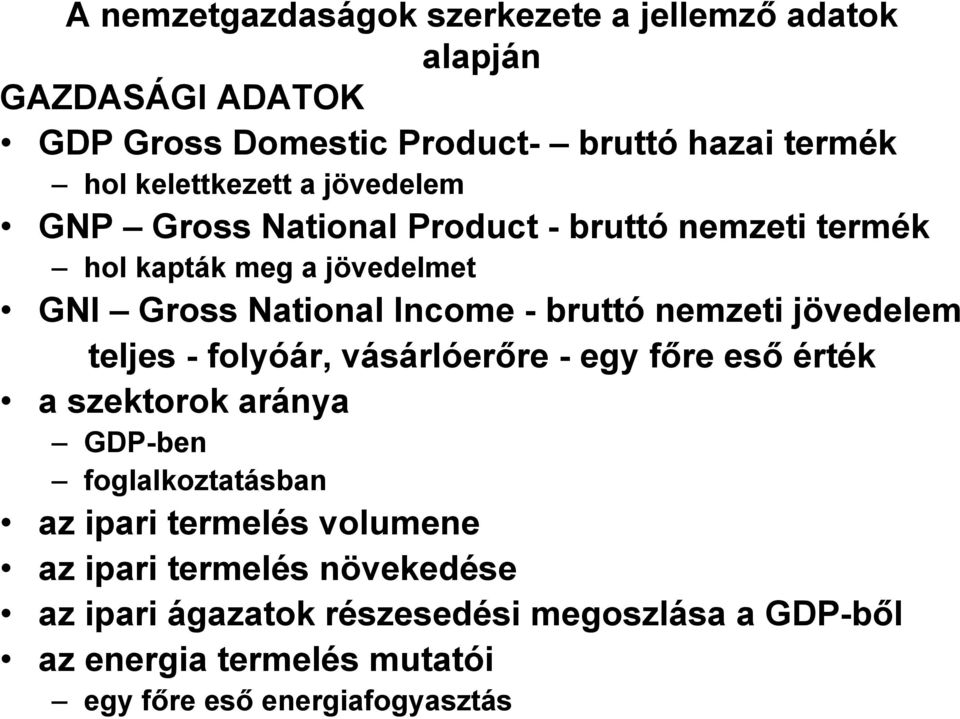 A nemzetgazdaságok szerkezete a jellemző adatok alapján

GAZDASÁGI ADATOK

• GDP Gross Domestic Product- – bruttó hazai termék
  – hol kelettkezett a jövedelem
• GNP – Gross National Product - bruttó nemzeti termék
  – hol kapták meg a jövedelmet
• GNI – Gross National Income - bruttó nemzeti jövedelem
  teljes - folyóár, vásárlóerőre - egy főre eső érték
• a szektorok aránya
  – GDP-ben
  – foglalkoztatásban
• az ipari termelés volumene
• az ipari termelés növekedése
• az ipari ágazatok részesedési megoszlása a GDP-ből
• az energia termelés mutatói
  – egy főre eső energiafogyasztás